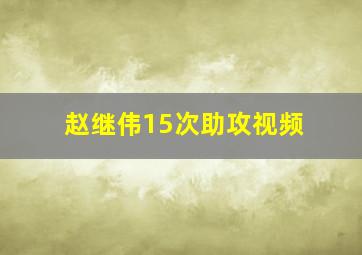 赵继伟15次助攻视频